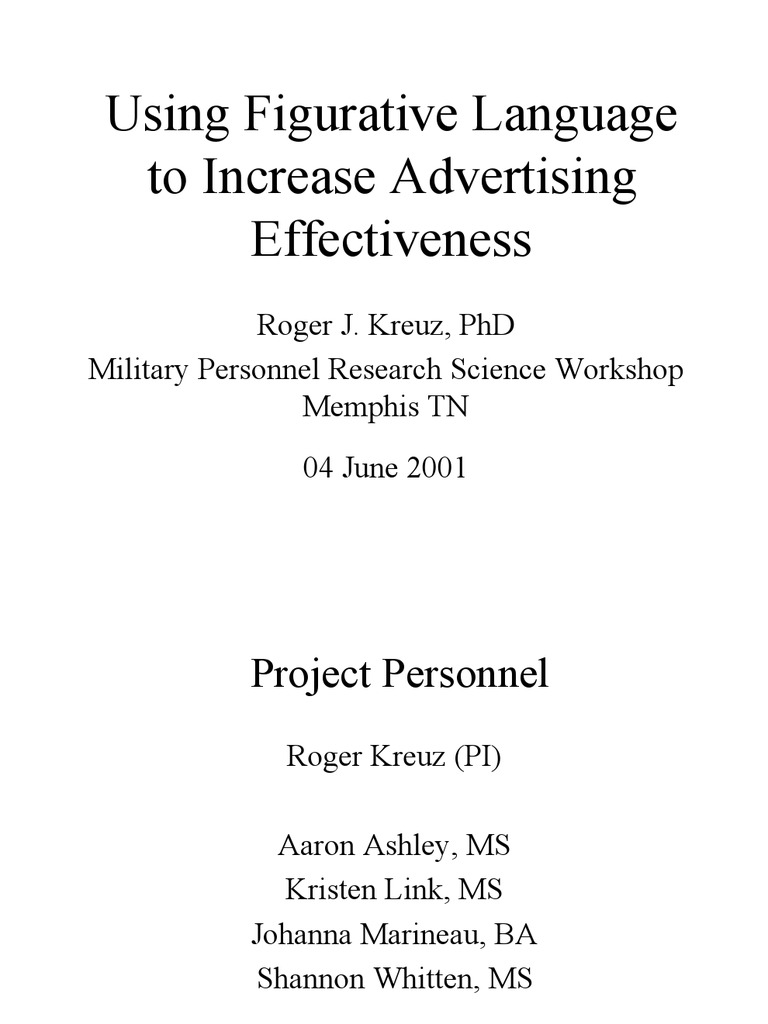 Using Figurative Language to Increase Advertising Effectiveness

Roger J. Kreuz, PhD
Military Personnel Research Science Workshop
Memphis TN

04 June 2001

Project Personnel

Roger Kreuz (PI)

Aaron Ashley, MS
Kristen Link, MS
Johanna Marineau, BA
Shannon Whitten, MS